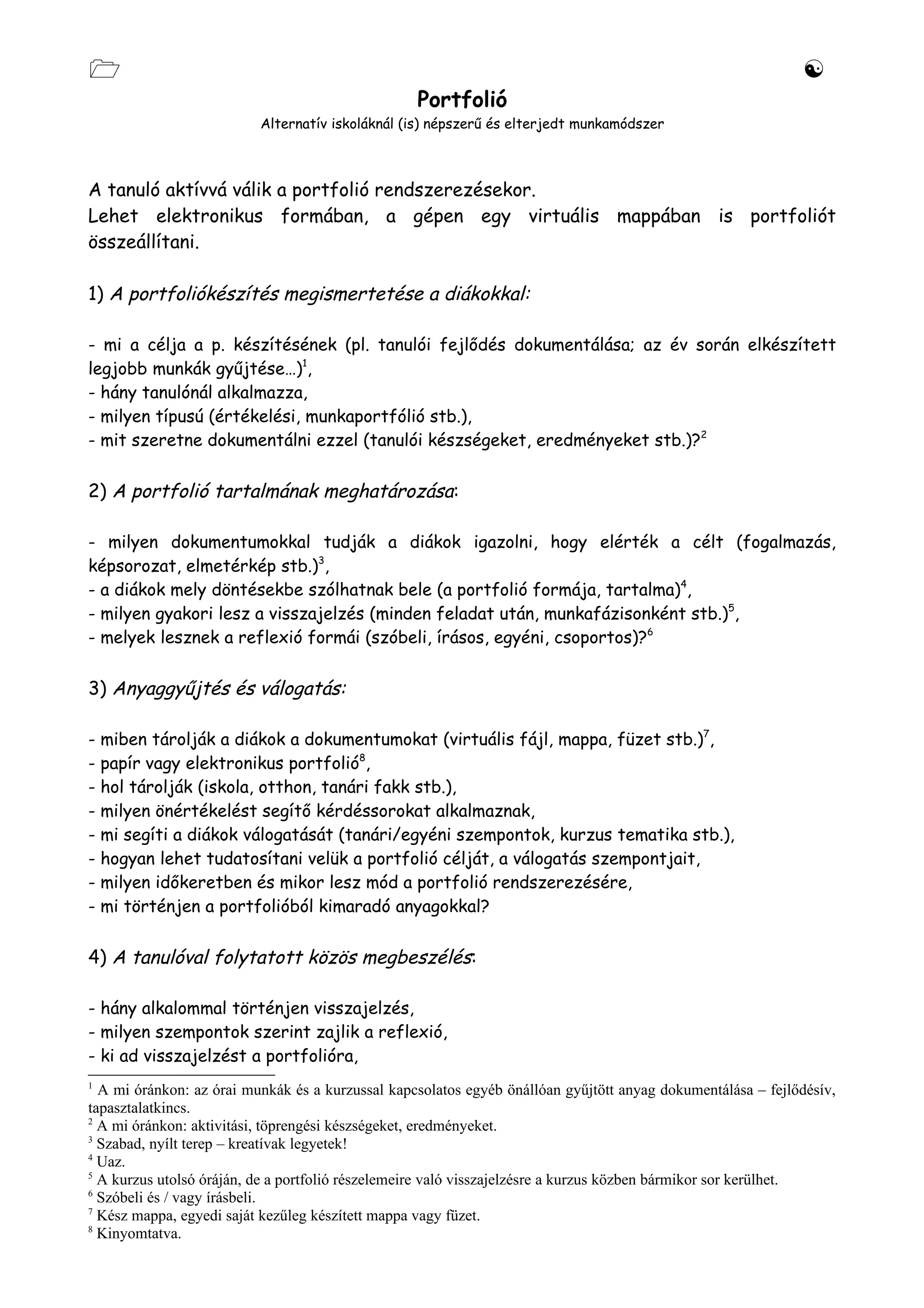 Portfolió

Alternatív iskoláknál (is) népszerű és elterjedt munkamódszer

A tanuló aktívvá válik a portfolió rendszerezésekor.
Lehet elektronikus formában, a gépen egy virtuális mappában is portfoliót összeállítani.

1) A portfoliókészítés megismertetése a diákokkal:

- mi a célja a p. készítésének (pl. tanulói fejlődés dokumentálása; az év során elkészített legjobb munkák gyűjtése…)$^{1}$,
- hány tanulónál alkalmazza,
- milyen típusú (értékelési, munkaportfólió stb.),
- mit szeretne dokumentálni ezzel (tanulói készségeket, eredményeket stb.)?$^{2}$

2) A portfolió tartalmának meghatározása:

- milyen dokumentumokkal tudják a diákok igazolni, hogy elérték a célt (fogalmazás, képsorozat, elmetérkép stb.)$^{3}$,
- a diákok mely döntésekbe szólhatnak bele (a portfolió formája, tartalma)$^{4}$,
- milyen gyakori lesz a visszajelzés (minden feladat után, munkafázisonként stb.)$^{5}$,
- melyek lesznek a reflexió formái (szóbeli, írásos, egyéni, csoportos)?$^{6}$

3) Anyaggyűjtés és válogatás:

- miben tárolják a diákok a dokumentumokat (virtuális fájl, mappa, füzet stb.)$^{7}$,
- papír vagy elektronikus portfolió$^{8}$,
- hol tárolják (iskola, otthon, tanári fakk stb.),
- milyen önértékelést segítő kérdéssorokat alkalmaznak,
- mi segíti a diákok válogatását (tanári/egyéni szempontok, kurzus tematika stb.),
- hogyan lehet tudatosítani velük a portfolió célját, a válogatás szempontjait,
- milyen időkeretben és mikor lesz mód a portfolió rendszerezésére,
- mi történjen a portfolióból kimaradó anyagokkal?

4) A tanulóval folytatott közös megbeszélés:

- hány alkalommal történjen visszajelzés,
- milyen szempontok szerint zajlik a reflexió,
- ki ad visszajelzést a portfolióra,

$^{1}$ A mi óránkon: az órai munkák és a kurzussal kapcsolatos egyéb önállóan gyűjtött anyag dokumentálása – fejlődésív, tapasztalatkincs.
$^{2}$ A mi óránkon: aktivitási, töprengési készségeket, eredményeket.
$^{3}$ Szabad, nyílt terep – kreatívak legyetek!
$^{4}$ Uaz.
$^{5}$ A kurzus utolsó óráján, de a portfolió részelemeire való visszajelzésre a kurzus közben bármikor sor kerülhet.
$^{6}$ Szóbeli és / vagy írásbeli.
$^{7}$ Kész mappa, egyedi saját kezűleg készített mappa vagy füzet.
$^{8}$ Kinyomtatva.